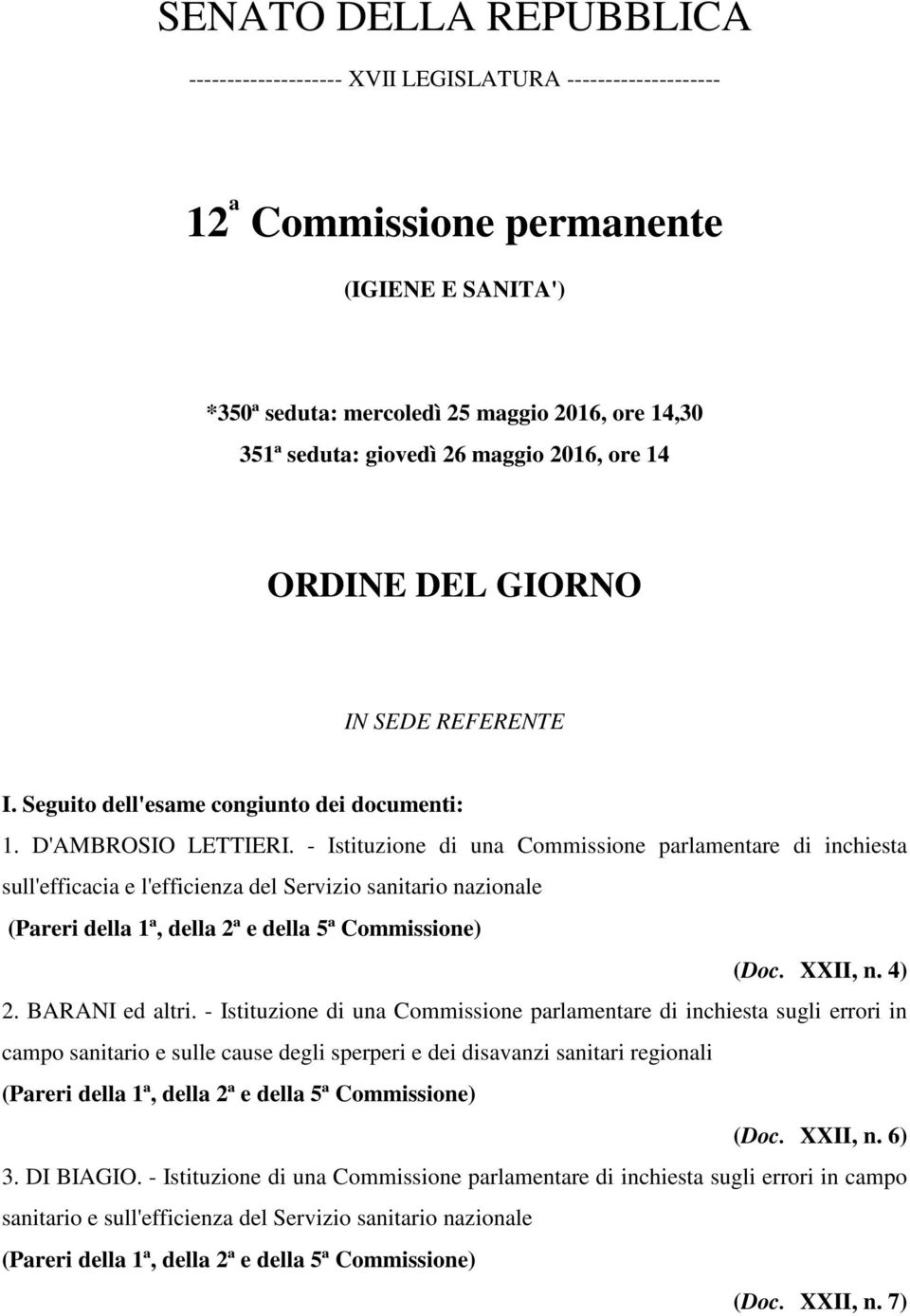 SENATO DELLA REPUBBLICA

-------------------- XVII LEGISLATURA --------------------

12ª Commissione permanente

(IGIENE E SANITA')

*350ª seduta: mercoledì 25 maggio 2016, ore 14,30

351ª seduta: giovedì 26 maggio 2016, ore 14

ORDINE DEL GIORNO

IN SEDE REFERENTE

I. Seguito dell'esame congiunto dei documenti:

1. D'AMBROSIO LETTIERI. - Istituzione di una Commissione parlamentare di inchiesta sull'efficacia e l'efficienza del Servizio sanitario nazionale

(Pareri della 1ª, della 2ª e della 5ª Commissione)

(Doc. XXII, n. 4)

2. BARANI ed altri. - Istituzione di una Commissione parlamentare di inchiesta sugli errori in campo sanitario e sulle cause degli sperperi e dei disavanzi sanitari regionali

(Pareri della 1ª, della 2ª e della 5ª Commissione)

(Doc. XXII, n. 6)

3. DI BIAGIO. - Istituzione di una Commissione parlamentare di inchiesta sugli errori in campo sanitario e sull'efficienza del Servizio sanitario nazionale

(Pareri della 1ª, della 2ª e della 5ª Commissione)

(Doc. XXII, n. 7)